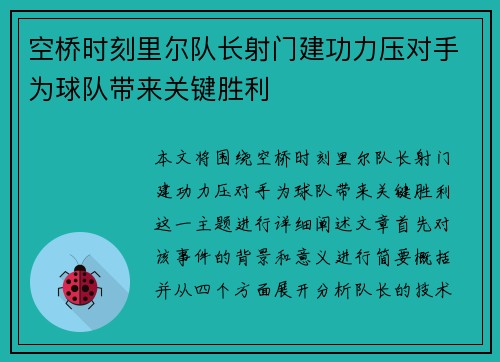 空桥时刻里尔队长射门建功力压对手为球队带来关键胜利

本文将围绕空桥时刻里尔队长射门建功力压对手为球队带来关键胜利这一主题进行详细阐述文章首先对该事件的背景和意义进行简要概括并从四个方面展开分析队长的技术